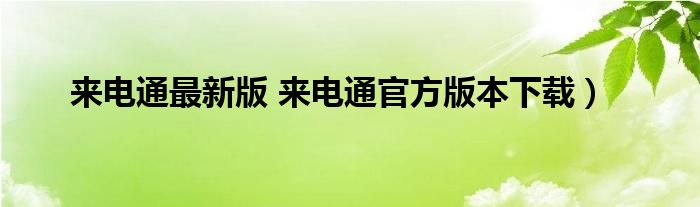 来电通最新版 来电通官方版本下载）